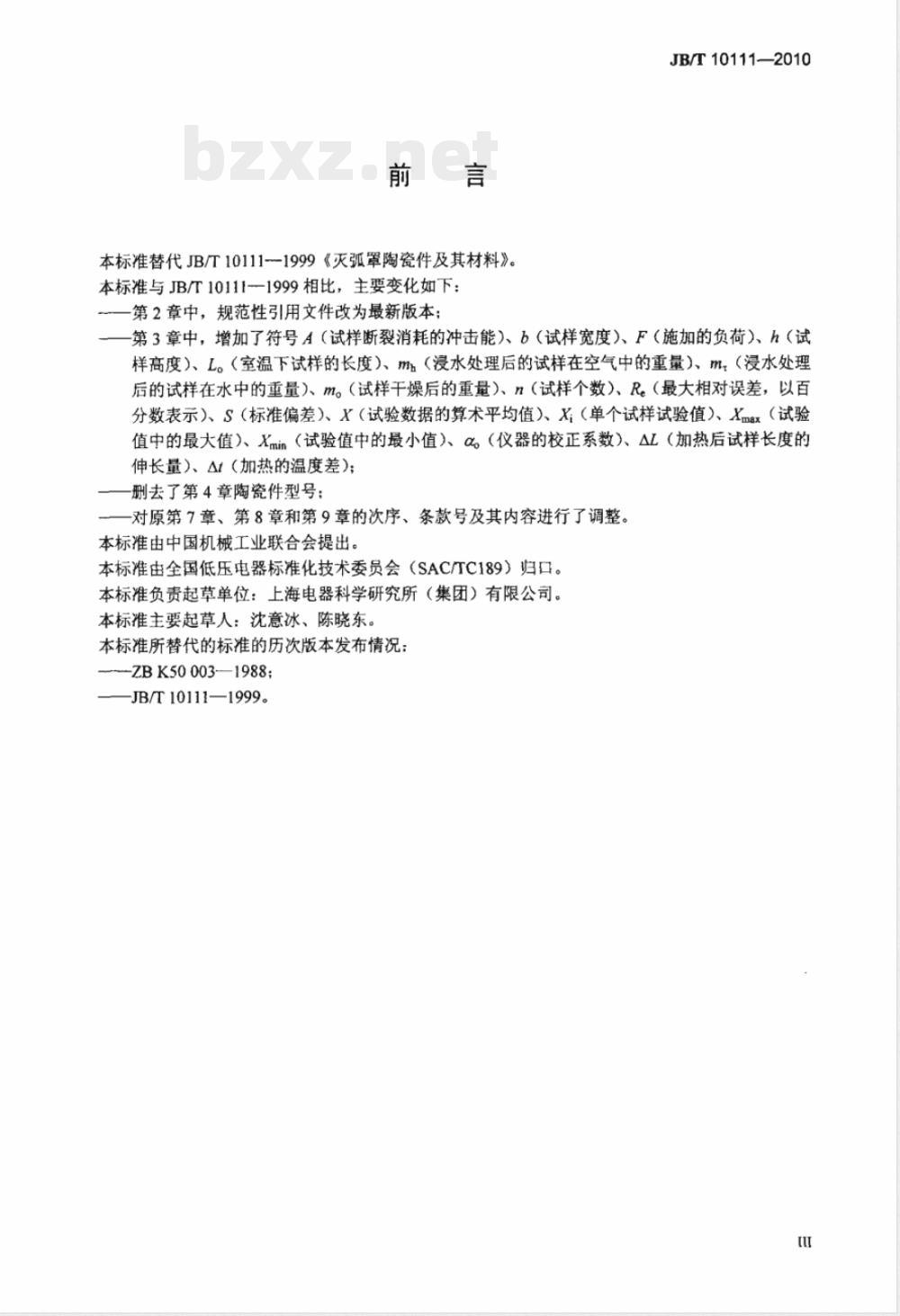 JB/T 10111—2010

bzxz.net

前　言

本标准替代 JB/T 10111—1999《灭弧罩陶瓷件及其材料》。

本标准与 JB/T 10111—1999 相比，主要变化如下：

——第 2 章中，规范性引用文件改为最新版本；

——第 3 章中，增加了符号 $A$（试样断裂消耗的冲击能）、$b$（试样宽度）、$F$（施加的负荷）、$h$（试样高度）、$L_0$（室温下试样的长度）、$m_h$（浸水处理后的试样在空气中的重量）、$m_\tau$（浸水处理后的试样在水中的重量）、$m_0$（试样干燥后的重量）、$n$（试样个数）、$R_e$（最大相对误差，以百分数表示）、$S$（标准偏差）、$X$（试验数据的算术平均值）、$X_i$（单个试样试验值）、$X_{max}$（试验值中的最大值）、$X_{min}$（试验值中的最小值）、$\alpha_0$（仪器的校正系数）、$\Delta L$（加热后试样长度的伸长量）、$\Delta t$（加热的温度差）；

——删去了第 4 章陶瓷件型号；

——对原第 7 章、第 8 章和第 9 章的次序、条款号及其内容进行了调整。

本标准由中国机械工业联合会提出。

本标准由全国低压电器标准化技术委员会（SAC/TC189）归口。

本标准负责起草单位：上海电器科学研究所（集团）有限公司。

本标准主要起草人：沈意冰、陈晓东。

本标准所替代的标准的历次版本发布情况：

——ZB K50 003—1988；

——JB/T 10111—1999。

III